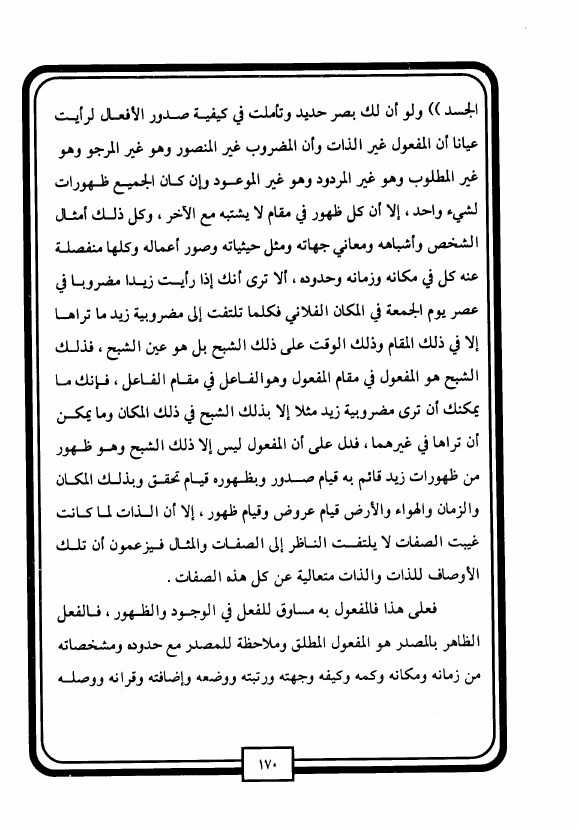 الجسد )) ولو أن لك بصر حديد وتأملت في كيفية صدور الأفعال لرأيت عيانا أن المفعول غير الذات وأن المضروب غير المنصور وهو غير المرجو وهو غير المطلوب وهو غير المردود وهو غير الموعود وإن كان الجميع ظهورات لشيء واحد ، إلا أن كل ظهور في مقام لا يشتبه مع الآخر ، وكل ذلك أمثال الشخص وأشباهه ومعاني جهاته ومثل حيثياته وصور أعماله وكلها منفصلة عنه كل في مكانه وزمانه وحدوده ، ألا ترى أنك إذا رأيت زيدا مضروبا في عصر يوم الجمعة في المكان الفلاني فكلما تلتفت إلى مضروبية زيد ما تراها إلا في ذلك المقام وذلك الوقت على ذلك الشبح بل هو عين الشبح ، فذلك الشبح هو المفعول في مقام المفعول وهوالفاعل في مقام الفاعل ، فإنك ما يمكنك أن ترى مضروبية زيد مثلا إلا بذلك الشبح في ذلك المكان وما يمكن أن تراها في غيرهما ، فدل على أن المفعول ليس إلا ذلك الشبح وهو ظهور من ظهورات زيد قائم به قيام صدور وبظهوره قيام تحقق وبذلك المكان والزمان والهواء والأرض قيام عروض وقيام ظهور ، إلا أن الذات لما كانت غيبت الصفات لا يلتفت الناظر إلى الصفات والمثال فيزعمون أن تلك الأوصاف للذات والذات متعالية عن كل هذه الصفات .

فعلى هذا فالمفعول به مساوق للفعل في الوجود والظهور ، فالفعل الظاهر بالمصدر هو المفعول المطلق وملاحظة للمصدر مع حدوده ومشخصاته من زمانه ومكانه وكمه وكيفه وجهته ورتبته ووضعه وإضافته وقرانه ووصله

١٧٠